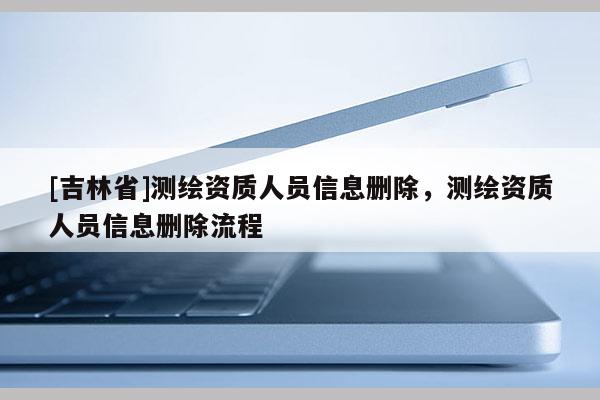 [吉林省]测绘资质人员信息删除，测绘资质人员信息删除流程